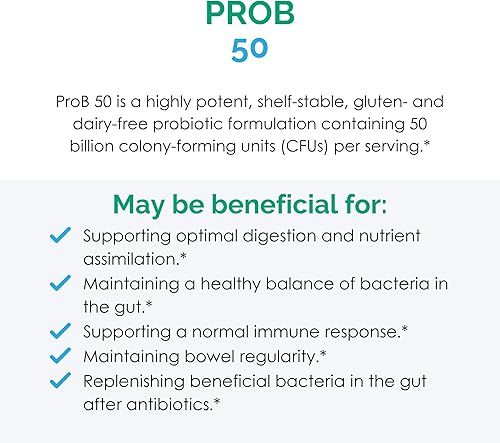 PROB
50

ProB 50 is a highly potent, shelf-stable, gluten- and dairy-free probiotic formulation containing 50 billion colony-forming units (CFUs) per serving.*

May be beneficial for:

Supporting optimal digestion and nutrient assimilation.*

Maintaining a healthy balance of bacteria in the gut.*

Supporting a normal immune response.*

Maintaining bowel regularity.*

Replenishing beneficial bacteria in the gut after antibiotics.*